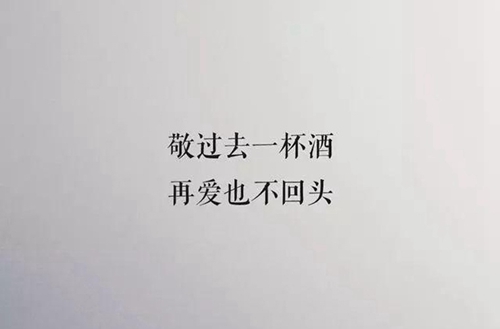 敬过去一杯酒
再爱也不回头